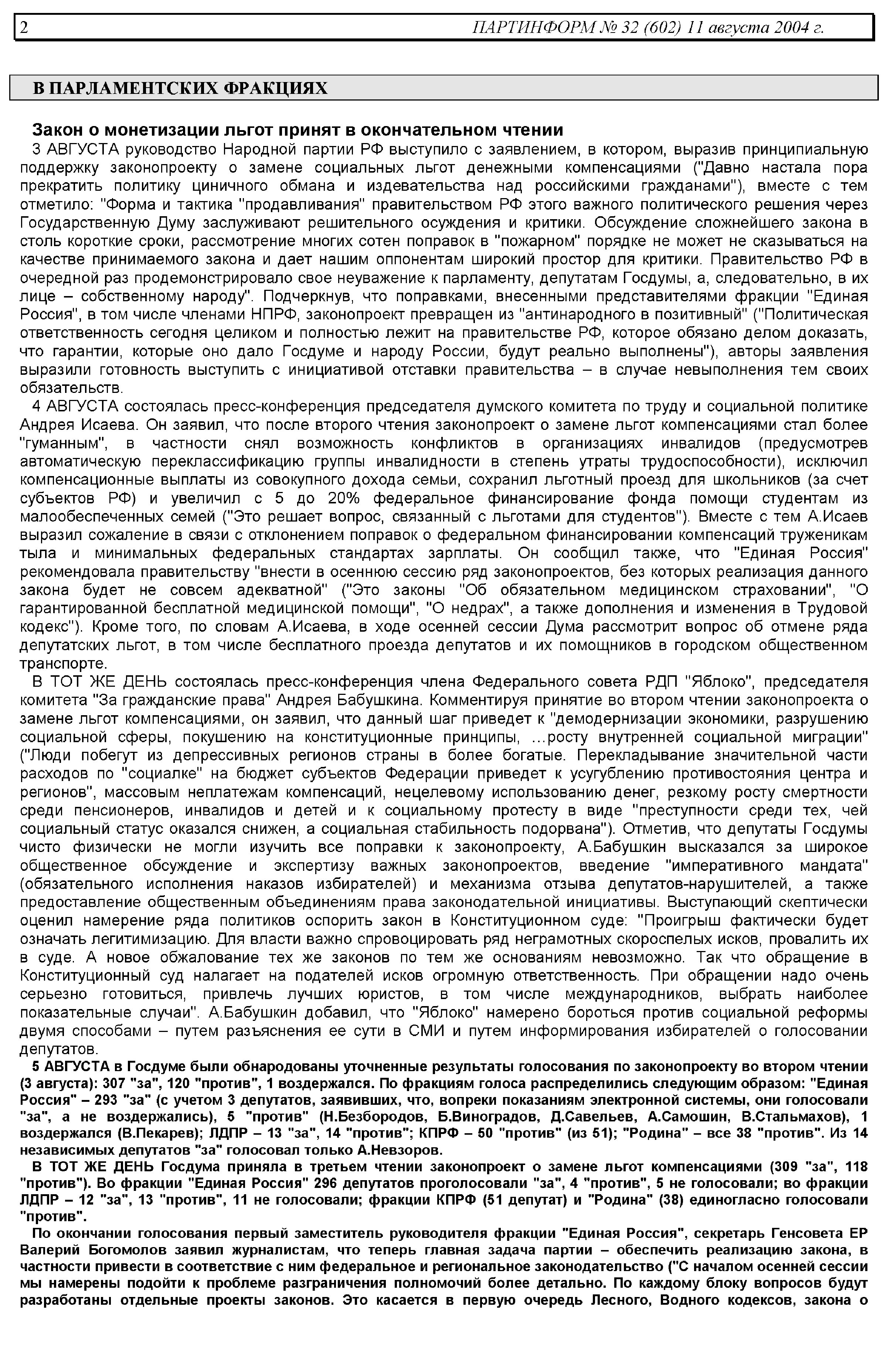 2 ПАРТИНФОРМ № 32 (602) 11 августа 2004 г.

В ПАРЛАМЕНТСКИХ ФРАКЦИЯХ

Закон о монетизации льгот принят в окончательном чтении

3 АВГУСТА руководство Народной партии РФ выступило с заявлением, в котором, выразив принципиальную поддержку законопроекту о замене социальных льгот денежными компенсациями ("Давно настала пора прекратить политику циничного обмана и издевательства над российскими гражданами"), вместе с тем отметило: "Форма и тактика "продавливания" правительством РФ этого важного политического решения через Государственную Думу заслуживают решительного осуждения и критики. Обсуждение сложнейшего закона в столь короткие сроки, рассмотрение многих сотен поправок в "пожарном" порядке не может не сказываться на качестве принимаемого закона и дает нашим оппонентам широкий простор для критики. Правительство РФ в очередной раз продемонстрировало свое неуважение к парламенту, депутатам Госдумы, а, следовательно, в их лице – собственному народу". Подчеркнув, что поправками, внесенными представителями фракции "Единая Россия", в том числе членами НПРФ, законопроект превращен из "антинародного в позитивный" ("Политическая ответственность сегодня целиком и полностью лежит на правительстве РФ, которое обязано делом доказать, что гарантии, которые оно дало Госдуме и народу России, будут реально выполнены"), авторы заявления выразили готовность выступить с инициативой отставки правительства – в случае невыполнения тем своих обязательств.

4 АВГУСТА состоялась пресс-конференция председателя думского комитета по труду и социальной политике Андрея Исаева. Он заявил, что после второго чтения законопроект о замене льгот компенсациями стал более "гуманным", в частности снял возможность конфликтов в организациях инвалидов (предусмотрев автоматическую переклассификацию группы инвалидности в степень утраты трудоспособности), исключил компенсационные выплаты из совокупного дохода семьи, сохранил льготный проезд для школьников (за счет субъектов РФ) и увеличил с 5 до 20% федеральное финансирование фонда помощи студентам из малообеспеченных семей ("Это решает вопрос, связанный с льготами для студентов"). Вместе с тем А.Исаев выразил сожаление в связи с отклонением поправок о федеральном финансировании компенсаций труженикам тыла и минимальных федеральных стандартах зарплаты. Он сообщил также, что "Единая Россия" рекомендовала правительству "внести в осеннюю сессию ряд законопроектов, без которых реализация данного закона будет не совсем адекватной" ("Это законы "Об обязательном медицинском страховании", "О гарантированной бесплатной медицинской помощи", "О недрах", а также дополнения и изменения в Трудовой кодекс"). Кроме того, по словам А.Исаева, в ходе осенней сессии Дума рассмотрит вопрос об отмене ряда депутатских льгот, в том числе бесплатного проезда депутатов и их помощников в городском общественном транспорте.

В ТОТ ЖЕ ДЕНЬ состоялась пресс-конференция члена Федерального совета РДП "Яблоко", председателя комитета "За гражданские права" Андрея Бабушкина. Комментируя принятие во втором чтении законопроекта о замене льгот компенсациями, он заявил, что данный шаг приведет к "демодернизации экономики, разрушению социальной сферы, покушению на конституционные принципы, …росту внутренней социальной миграции" ("Люди побегут из депрессивных регионов страны в более богатые. Перекладывание значительной части расходов по "социалке" на бюджет субъектов Федерации приведет к усугублению противостояния центра и регионов", массовым неплатежам компенсаций, нецелевому использованию денег, резкому росту смертности среди пенсионеров, инвалидов и детей и к социальному протесту в виде "преступности среди тех, чей социальный статус оказался снижен, а социальная стабильность подорвана"). Отметив, что депутаты Госдумы чисто физически не могли изучить все поправки к законопроекту, А.Бабушкин высказался за широкое общественное обсуждение и экспертизу важных законопроектов, введение "императивного мандата" (обязательного исполнения наказов избирателей) и механизма отзыва депутатов-нарушителей, а также предоставление общественным объединениям права законодательной инициативы. Выступающий скептически оценил намерение ряда политиков оспорить закон в Конституционном суде: "Проигрыш фактически будет означать легитимизацию. Для власти важно спровоцировать ряд неграмотных скороспелых исков, провалить их в суде. А новое обжалование тех же законов по тем же основаниям невозможно. Так что обращение в Конституционный суд налагает на подателей исков огромную ответственность. При обращении надо очень серьезно готовиться, привлечь лучших юристов, в том числе международников, выбрать наиболее показательные случаи". А.Бабушкин добавил, что "Яблоко" намерено бороться против социальной реформы двумя способами – путем разъяснения ее сути в СМИ и путем информирования избирателей о голосовании депутатов.

5 АВГУСТА в Госдуме были обнародованы уточненные результаты голосования по законопроекту во втором чтении (3 августа): 307 "за", 120 "против", 1 воздержался. По фракциям голоса распределились следующим образом: "Единая Россия" – 293 "за" (с учетом 3 депутатов, заявивших, что, вопреки показаниям электронной системы, они голосовали "за", а не воздержались), 5 "против" (Н.Безбородов, Б.Виноградов, Д.Савельев, А.Самошин, В.Стальмахов), 1 воздержался (В.Пекарев); ЛДПР – 13 "за", 14 "против"; КПРФ – 50 "против" (из 51); "Родина" – все 38 "против". Из 14 независимых депутатов "за" голосовал только А.Невзоров.

В ТОТ ЖЕ ДЕНЬ Госдума приняла в третьем чтении законопроект о замене льгот компенсациями (309 "за", 118 "против"). Во фракции "Единая Россия" 296 депутатов проголосовали "за", 4 "против", 5 не голосовали; во фракции ЛДПР – 12 "за", 13 "против", 11 не голосовали; фракции КПРФ (51 депутат) и "Родина" (38) единогласно голосовали "против".

По окончании голосования первый заместитель руководителя фракции "Единая Россия", секретарь Генсовета ЕР Валерий Богомолов заявил журналистам, что теперь главная задача партии – обеспечить реализацию закона, в частности привести в соответствие с ним федеральное и региональное законодательство ("С началом осенней сессии мы намерены подойти к проблеме разграничения полномочий более детально. По каждому блоку вопросов будут разработаны отдельные проекты законов. Это касается в первую очередь Лесного, Водного кодексов, закона о